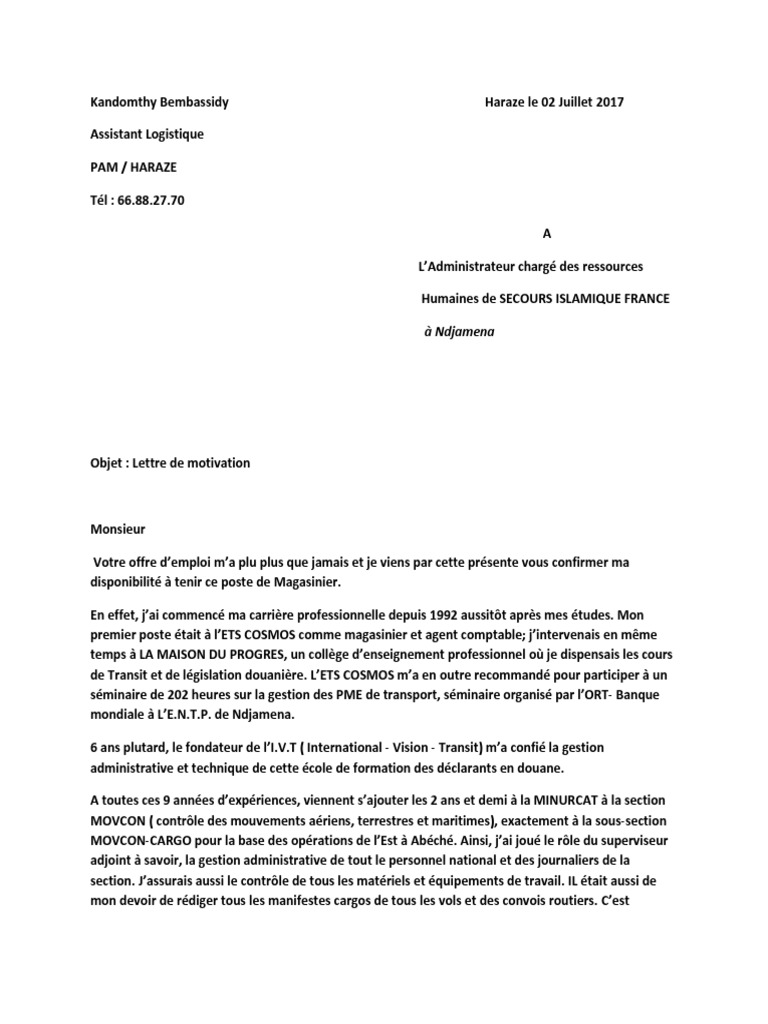 Kandomthy Bembassidy

Haraze le 02 Juillet 2017

Assistant Logistique

PAM / HARAZE

Tél : 66.88.27.70

A

L'Administrateur chargé des ressources

Humaines de SECOURS ISLAMIQUE FRANCE

à Ndjamena

Objet : Lettre de motivation

Monsieur

Votre offre d'emploi m'a plu plus que jamais et je viens par cette présente vous confirmer ma disponibilité à tenir ce poste de Magasinier.

En effet, j'ai commencé ma carrière professionnelle depuis 1992 aussitôt après mes études. Mon premier poste était à l'ETS COSMOS comme magasinier et agent comptable; j'intervenais en même temps à LA MAISON DU PROGRES, un collège d'enseignement professionnel où je dispensais les cours de Transit et de législation douanière. L'ETS COSMOS m'a en outre recommandé pour participer à un séminaire de 202 heures sur la gestion des PME de transport, séminaire organisé par l'ORT- Banque mondiale à L'E.N.T.P. de Ndjamena.

6 ans plutard, le fondateur de l'I.V.T ( International - Vision - Transit) m'a confié la gestion administrative et technique de cette école de formation des déclarants en douane.

A toutes ces 9 années d'expériences, viennent s'ajouter les 2 ans et demi à la MINURCAT à la section MOVCON ( contrôle des mouvements aériens, terrestres et maritimes), exactement à la sous-section MOVCON-CARGO pour la base des opérations de l'Est à Abéché. Ainsi, j'ai joué le rôle du superviseur adjoint à savoir, la gestion administrative de tout le personnel national et des journaliers de la section. J'assurais aussi le contrôle de tous les matériels et équipements de travail. IL était aussi de mon devoir de rédiger tous les manifestes cargos de tous les vols et des convois routiers. C'est